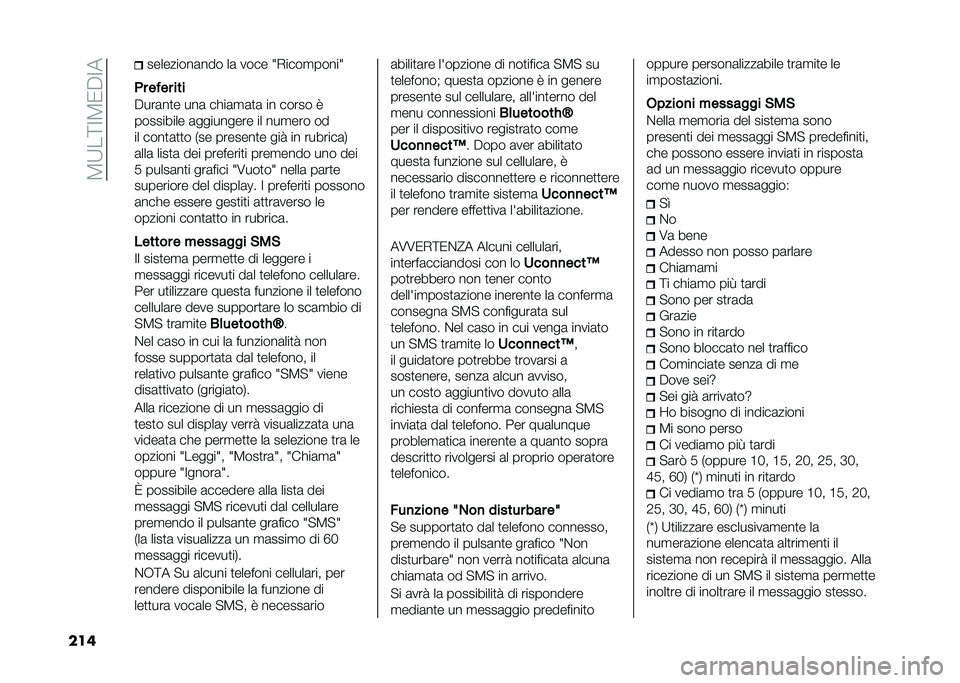 MULTIMEDIA

selezionando la voce "Ricomponi"

Preferiti
Durante una chiamata in corso è possibile aggiungere il numero od il contatto (se presente già in rubrica) alla lista dei preferiti premendo uno dei 5 pulsanti grafici "Vuoto" nella parte superiore del display. I preferiti possono anche essere gestiti attraverso le opzioni contatto in rubrica.

Lettore messaggi SMS
Il sistema permette di leggere i messaggi ricevuti dal telefono cellulare. Per utilizzare questa funzione il telefono cellulare deve supportare lo scambio di SMS tramite Bluetooth®.

Nel caso in cui la funzionalità non fosse supportata dal telefono, il relativo pulsante grafico "SMS" viene disattivato (grigiato).

Alla ricezione di un messaggio di testo sul display verrà visualizzata una videata che permette la selezione tra le opzioni "Leggi", "Mostra", "Chiama" oppure "Ignora".

È possibile accedere alla lista dei messaggi SMS ricevuti dal cellulare premendo il pulsante grafico "SMS" (la lista visualizza un massimo di 60 messaggi ricevuti).

NOTA Su alcuni telefoni cellulari, per rendere disponibile la funzione di lettura vocale SMS, è necessario abilitare l'opzione di notifica SMS su telefono; questa opzione è in genere presente sul cellulare, all'interno del menu connessioni Bluetooth® per il dispositivo registrato come Uconnect™. Dopo aver abilitato questa funzione sul cellulare, è necessario disconnettere e riconnettere il telefono tramite sistema Uconnect™ per rendere effettiva l'abilitazione.

AVVERTENZA Alcuni cellulari, interfacciandosi con lo Uconnect™ potrebbero non tener conto dell'impostazione inerente la conferma consegna SMS configurata sul telefono. Nel caso in cui venga inviato un SMS tramite lo Uconnect™, il guidatore potrebbe trovarsi a sostenere, senza alcun avviso, un costo aggiuntivo dovuto alla richiesta di conferma consegna SMS inviata dal telefono. Per qualunque problematica inerente a quanto sopra descritto rivolgersi al proprio operatore telefonico.

Funzione "Non disturbare"
Se supportato dal telefono connesso, premendo il pulsante grafico "Non disturbare" non verrà notificata alcuna chiamata od SMS in arrivo.

Si avrà la possibilità di rispondere mediante un messaggio predefinito oppure personalizzabile tramite le impostazioni.

Opzioni messaggi SMS
Nella memoria del sistema sono presenti dei messaggi SMS predefiniti, che possono essere inviati in risposta ad un messaggio ricevuto oppure come nuovo messaggio:
Sì
No
Va bene
Adesso non posso parlare
Chiamami
Ti chiamo più tardi
Sono per strada
Grazie
Sono in ritardo
Sono bloccato nel traffico
Cominciate senza di me
Dove sei?
Sei già arrivato?
Ho bisogno di indicazioni
Mi sono perso
Ci vediamo più tardi
Sarò 5 (oppure 10, 15, 20, 25, 30, 45, 60) (*) minuti in ritardo
Ci vediamo tra 5 (oppure 10, 15, 20, 25, 30, 45, 60) (*) minuti

(*) Utilizzare esclusivamente la numerazione elencata altrimenti il sistema non recepirà il messaggio. Alla ricezione di un SMS il sistema permette inoltre di inoltrare il messaggio stesso.

214

carmanualsonline.info